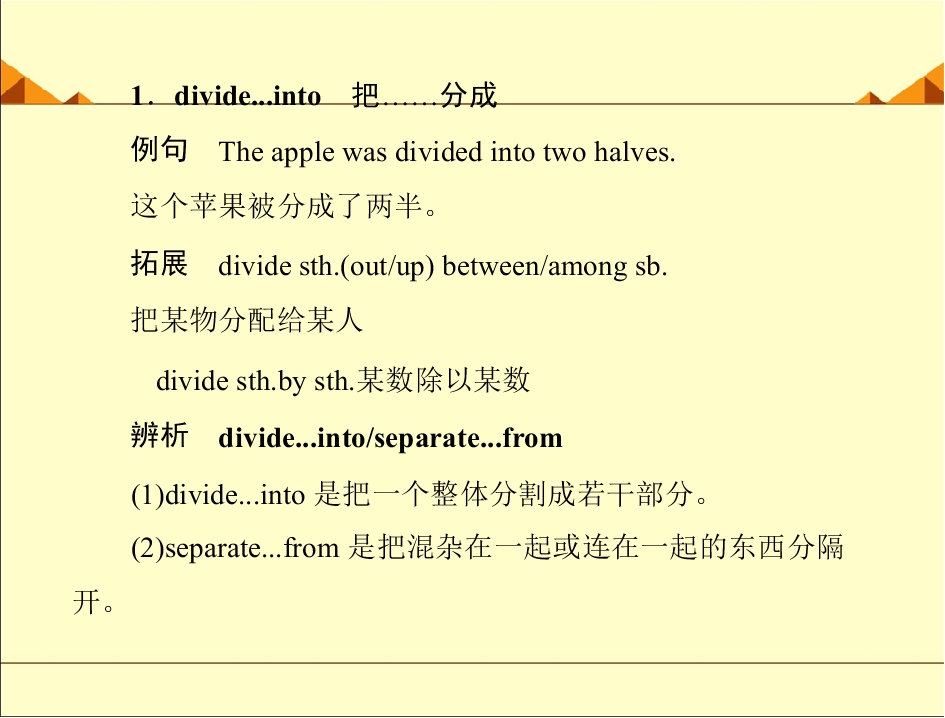 1. divide...into 把……分成

例句 The apple was divided into two halves.

这个苹果被分成了两半。

拓展 divide sth.(out/up) between/among sb.

把某物分配给某人

divide sth.by sth.某数除以某数

辨析 divide...into/separate...from

(1)divide...into是把一个整体分割成若干部分。

(2)separate...from是把混杂在一起或连在一起的东西分隔开。